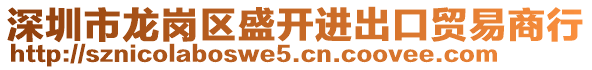 深圳市龙岗区盛开进出口贸易商行
http://sznicolaboswe5.cn.coovee.com